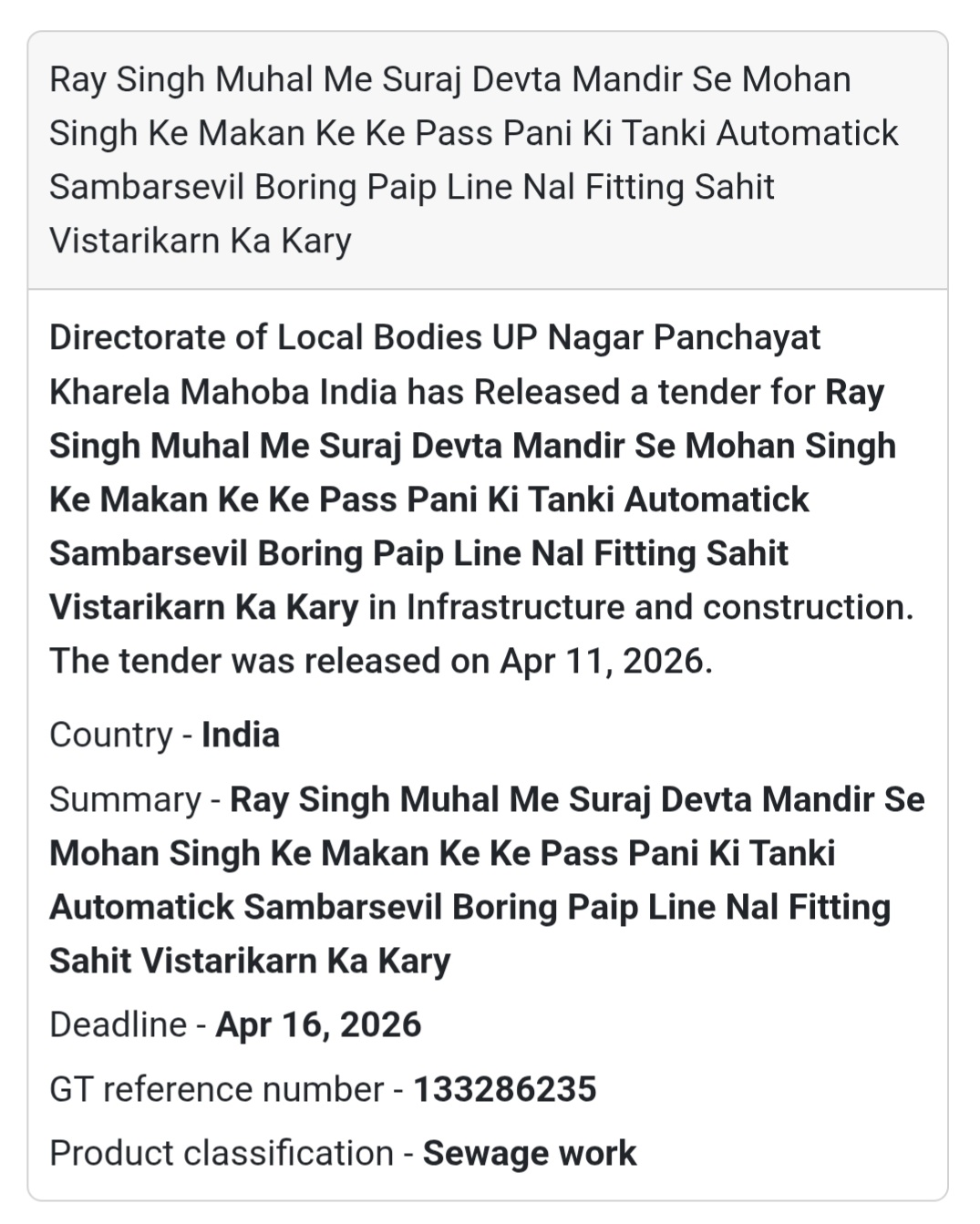 Ray Singh Muhal Me Suraj Devta Mandir Se Mohan Singh Ke Makan Ke Ke Pass Pani Ki Tanki Automatick Sambarsevil Boring Paip Line Nal Fitting Sahit Vistarikarn Ka Kary

Directorate of Local Bodies UP Nagar Panchayat Kharela Mahoba India has Released a tender for Ray Singh Muhal Me Suraj Devta Mandir Se Mohan Singh Ke Makan Ke Ke Pass Pani Ki Tanki Automatick Sambarsevil Boring Paip Line Nal Fitting Sahit Vistarikarn Ka Kary in Infrastructure and construction. The tender was released on Apr 11, 2026.

Country - India

Summary - Ray Singh Muhal Me Suraj Devta Mandir Se Mohan Singh Ke Makan Ke Ke Pass Pani Ki Tanki Automatick Sambarsevil Boring Paip Line Nal Fitting Sahit Vistarikarn Ka Kary

Deadline - Apr 16, 2026

GT reference number - 133286235

Product classification - Sewage work